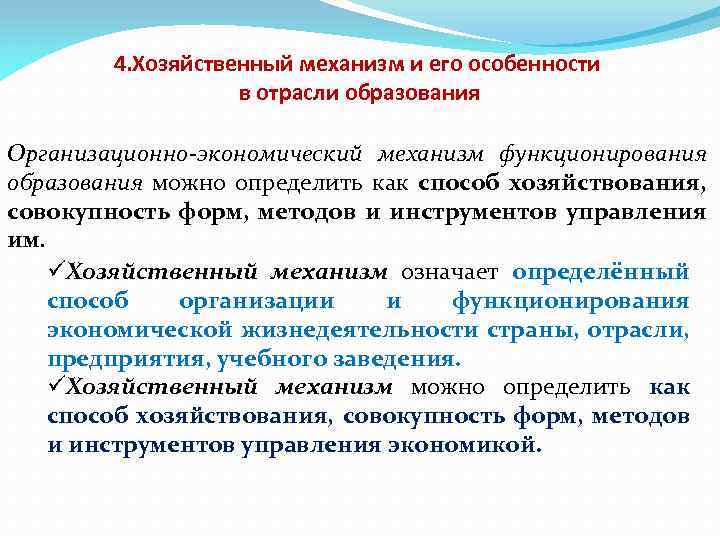 4.Хозяйственный механизм и его особенности в отрасли образования

Организационно-экономический механизм функционирования образования можно определить как способ хозяйствования, совокупность форм, методов и инструментов управления им.

✓Хозяйственный механизм означает определённый способ организации и функционирования экономической жизнедеятельности страны, отрасли, предприятия, учебного заведения.

✓Хозяйственный механизм можно определить как способ хозяйствования, совокупность форм, методов и инструментов управления экономикой.